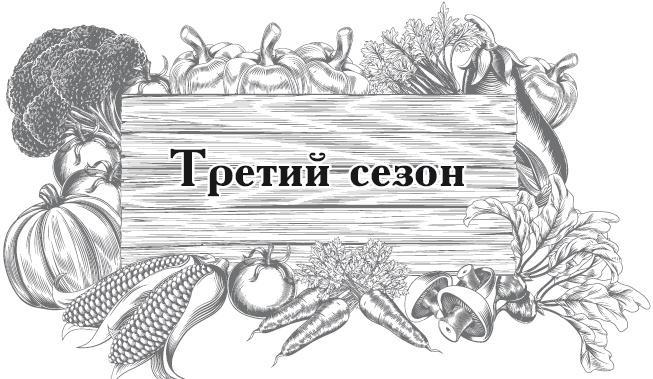 Третий сезон